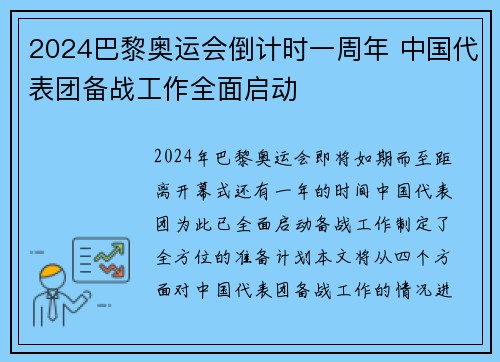 2024巴黎奥运会倒计时一周年 中国代表团备战工作全面启动

2024年巴黎奥运会即将如期而至距离开幕式还有一年的时间中国代表团为此已全面启动备战工作制定了全方位的准备计划本文将从四个方面对中国代表团备战工作的情况进